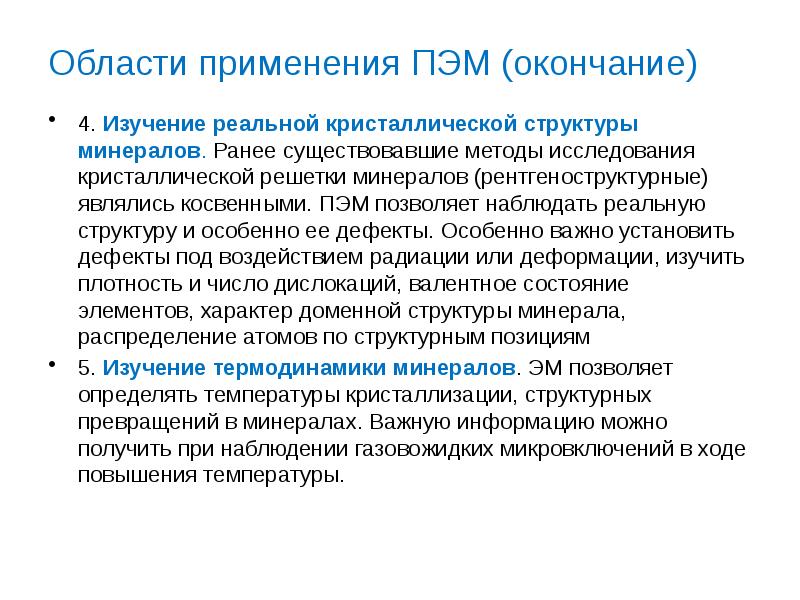 Области применения ПЭМ (окончание)

• 4. Изучение реальной кристаллической структуры минералов. Ранее существовавшие методы исследования кристаллической решетки минералов (рентгеноструктурные) являлись косвенными. ПЭМ позволяет наблюдать реальную структуру и особенно ее дефекты. Особенно важно установить дефекты под воздействием радиации или деформации, изучить плотность и число дислокаций, валентное состояние элементов, характер доменной структуры минерала, распределение атомов по структурным позициям

• 5. Изучение термодинамики минералов. ЭМ позволяет определять температуры кристаллизации, структурных превращений в минералах. Важную информацию можно получить при наблюдении газовожидких микровключений в ходе повышения температуры.